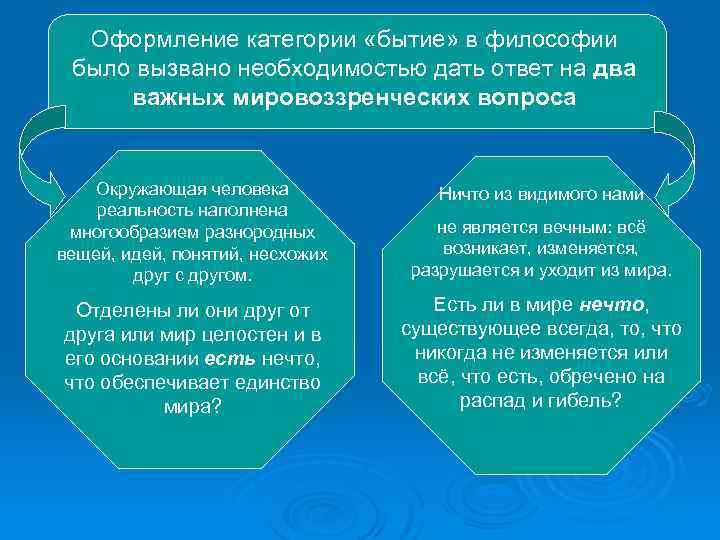 Оформление категории «бытие» в философии было вызвано необходимостью дать ответ на два важных мировоззренческих вопроса

Окружающая человека реальность наполнена многообразием разнородных вещей, идей, понятий, несхожих друг с другом.

Отделены ли они друг от друга или мир целостен и в его основании есть нечто, что обеспечивает единство мира?

Ничто из видимого нами

не является вечным: всё возникает, изменяется, разрушается и уходит из мира.

Есть ли в мире нечто, существующее всегда, то, что никогда не изменяется или всё, что есть, обречено на распад и гибель?